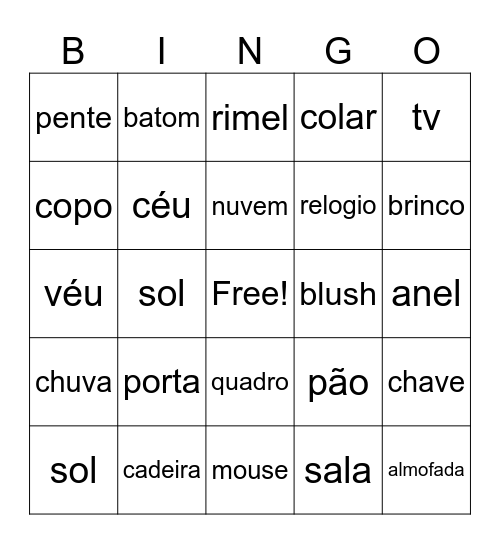 | B | I | N | G | O |
|---|---|---|---|---|
| pente | batom | rimel | colar | tv |
| copo | céu | nuvem | relogio | brinco |
| véu | sol | Free! | blush | anel |
| chuva | porta | quadro | pão | chave |
| sol | cadeira | mouse | sala | almofada |